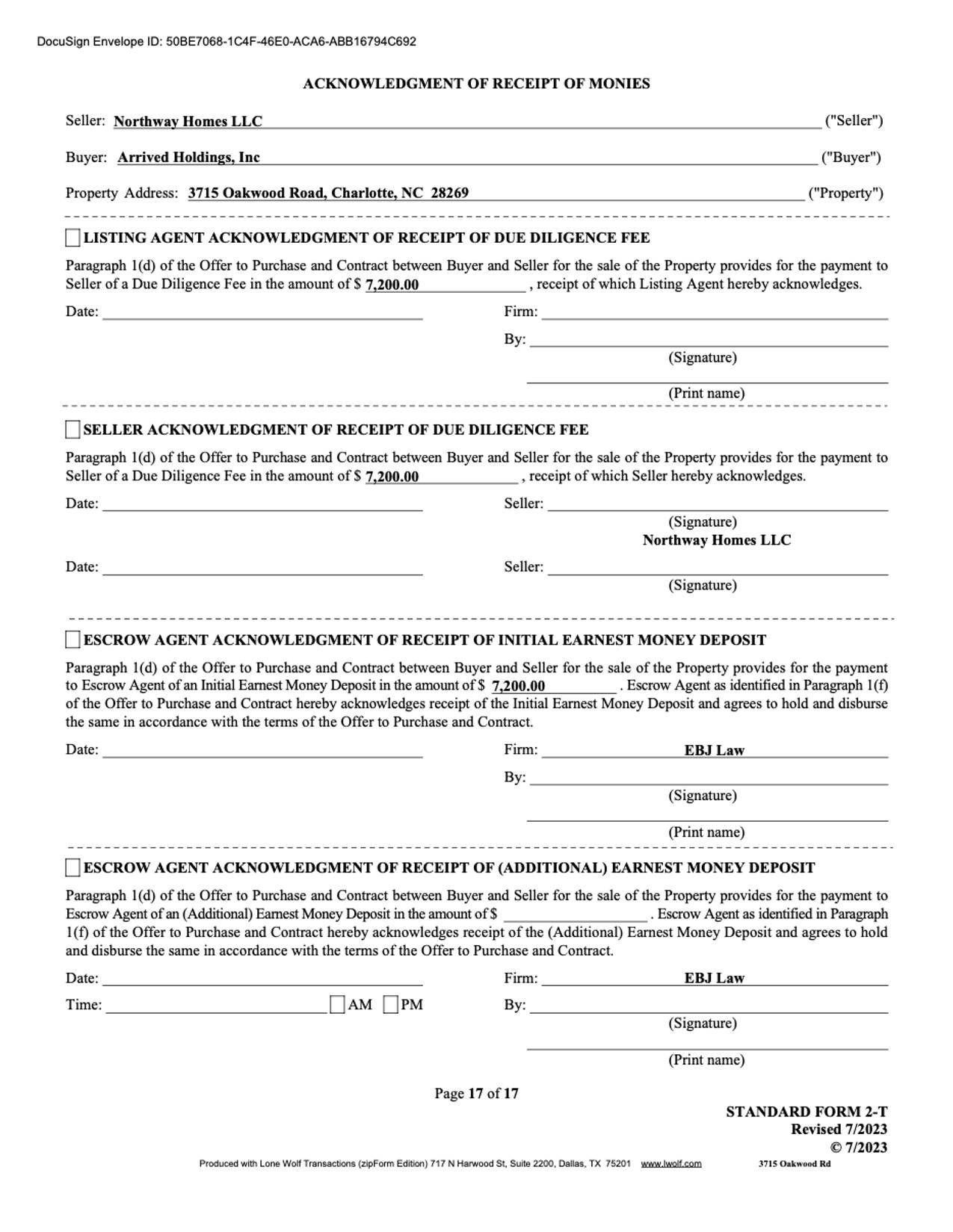 DocuSign Envelope ID: 50BE7068-1C4F-46E0-ACA6-ABB16794C692

ACKNOWLEDGMENT OF RECEIPT OF MONIES

Seller: Northway Homes LLC ("Seller")

Buyer: Arrived Holdings, Inc ("Buyer")

Property Address: 3715 Oakwood Road, Charlotte, NC 28269 ("Property")

LISTING AGENT ACKNOWLEDGMENT OF RECEIPT OF DUE DILIGENCE FEE

Paragraph 1(d) of the Offer to Purchase and Contract between Buyer and Seller for the sale of the Property provides for the payment to Seller of a Due Diligence Fee in the amount of $ 7,200.00 , receipt of which Listing Agent hereby acknowledges.

Date:

Firm:

By:
(Signature)

(Print name)

SELLER ACKNOWLEDGMENT OF RECEIPT OF DUE DILIGENCE FEE

Paragraph 1(d) of the Offer to Purchase and Contract between Buyer and Seller for the sale of the Property provides for the payment to Seller of a Due Diligence Fee in the amount of $ 7,200.00 , receipt of which Seller hereby acknowledges.

Date:

Seller:
(Signature)
Northway Homes LLC

Date:

Seller:
(Signature)

ESCROW AGENT ACKNOWLEDGMENT OF RECEIPT OF INITIAL EARNEST MONEY DEPOSIT

Paragraph 1(d) of the Offer to Purchase and Contract between Buyer and Seller for the sale of the Property provides for the payment to Escrow Agent of an Initial Earnest Money Deposit in the amount of $ 7,200.00 . Escrow Agent as identified in Paragraph 1(f) of the Offer to Purchase and Contract hereby acknowledges receipt of the Initial Earnest Money Deposit and agrees to hold and disburse the same in accordance with the terms of the Offer to Purchase and Contract.

Date:

Firm: EBJ Law

By:
(Signature)

(Print name)

ESCROW AGENT ACKNOWLEDGMENT OF RECEIPT OF (ADDITIONAL) EARNEST MONEY DEPOSIT

Paragraph 1(d) of the Offer to Purchase and Contract between Buyer and Seller for the sale of the Property provides for the payment to Escrow Agent of an (Additional) Earnest Money Deposit in the amount of $ . Escrow Agent as identified in Paragraph 1(f) of the Offer to Purchase and Contract hereby acknowledges receipt of the (Additional) Earnest Money Deposit and agrees to hold and disburse the same in accordance with the terms of the Offer to Purchase and Contract.

Date:

Time: AM PM

Firm: EBJ Law

By:
(Signature)

(Print name)

Page 17 of 17

STANDARD FORM 2-T
Revised 7/2023
© 7/2023

Produced with Lone Wolf Transactions (zipForm Edition) 717 N Harwood St, Suite 2200, Dallas, TX 75201 www.lwolf.com 3715 Oakwood Rd